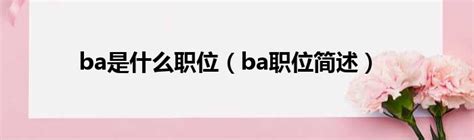 ba是什么职位（ba职位简述）